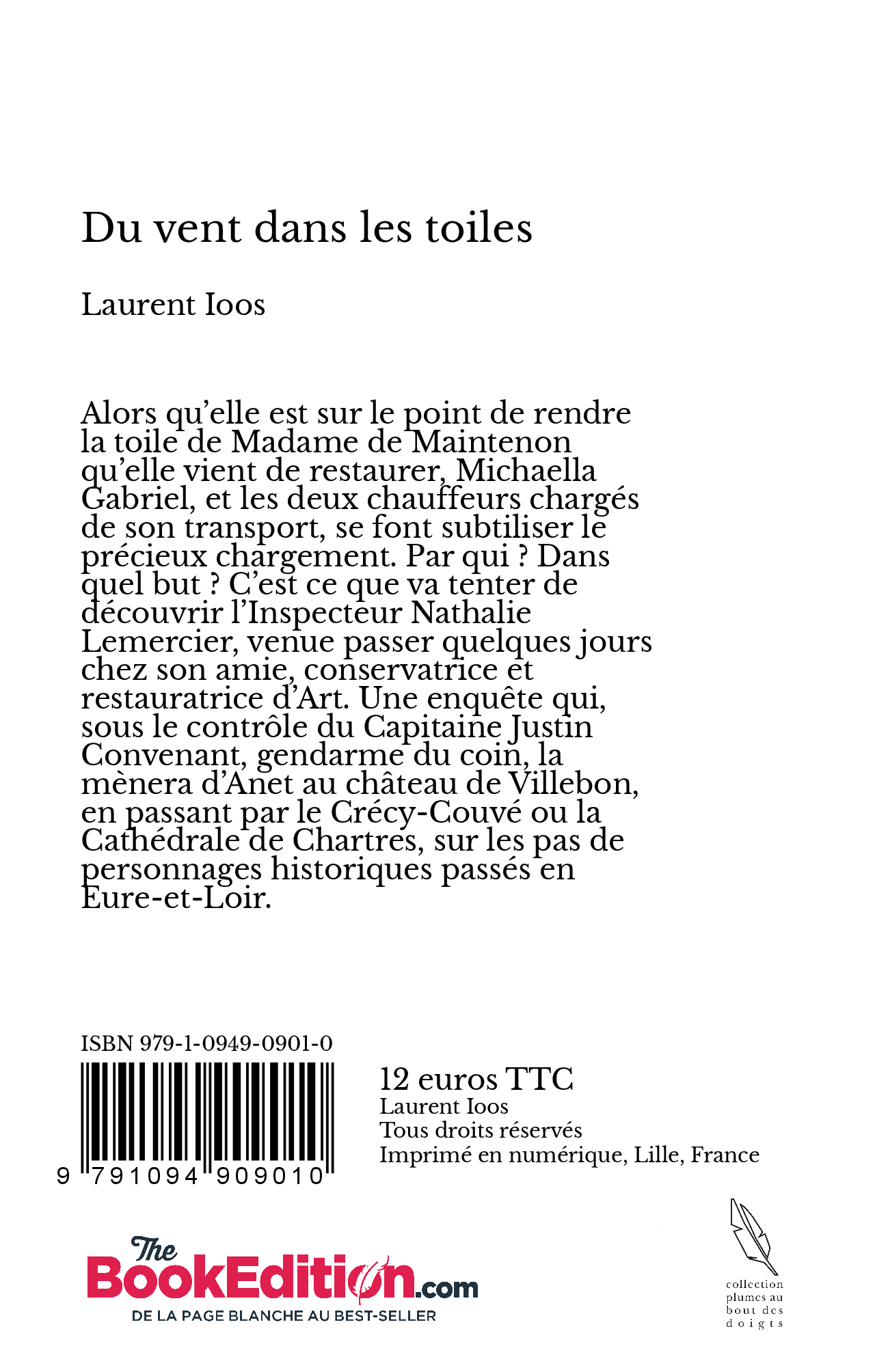 Du vent dans les toiles

Laurent Ioos

Alors qu'elle est sur le point de rendre la toile de Madame de Maintenon qu'elle vient de restaurer, Michaella Gabriel, et les deux chauffeurs chargés de son transport, se font subtiliser le précieux chargement. Par qui ? Dans quel but ? C'est ce que va tenter de découvrir l'Inspecteur Nathalie Lemercier, venue passer quelques jours chez son amie, conservatrice et restauratrice d'Art. Une enquête qui, sous le contrôle du Capitaine Justin Convenant, gendarme du coin, la mènera d'Anet au château de Villebon, en passant par le Crécy-Couvé ou la Cathédrale de Chartres, sur les pas de personnages historiques passés en Eure-et-Loir.

ISBN 979-1-0949-0901-0

9 791094 909010

12 euros TTC
Laurent Ioos
Tous droits réservés
Imprimé en numérique, Lille, France

The BookEdition.com
DE LA PAGE BLANCHE AU BEST-SELLER

collection plumes au bout des doigts